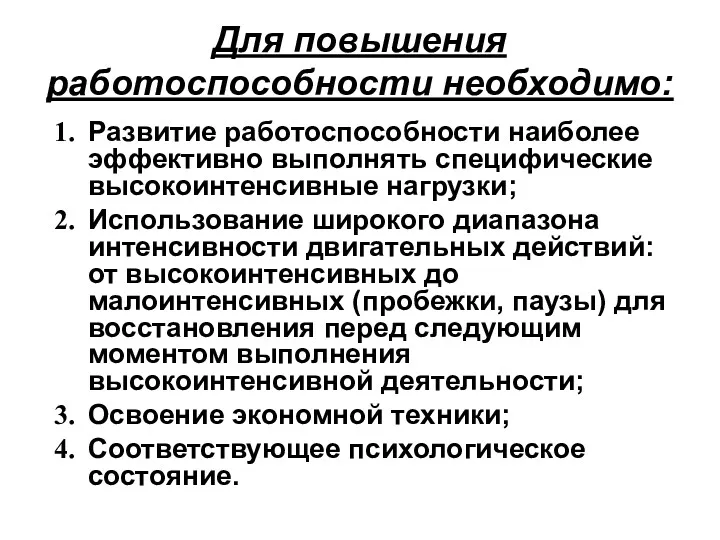 Для повышения работоспособности необходимо:

1. Развитие работоспособности наиболее эффективно выполнять специфические высокоинтенсивные нагрузки;
2. Использование широкого диапазона интенсивности двигательных действий: от высокоинтенсивных до малоинтенсивных (пробежки, паузы) для восстановления перед следующим моментом выполнения высокоинтенсивной деятельности;
3. Освоение экономной техники;
4. Соответствующее психологическое состояние.